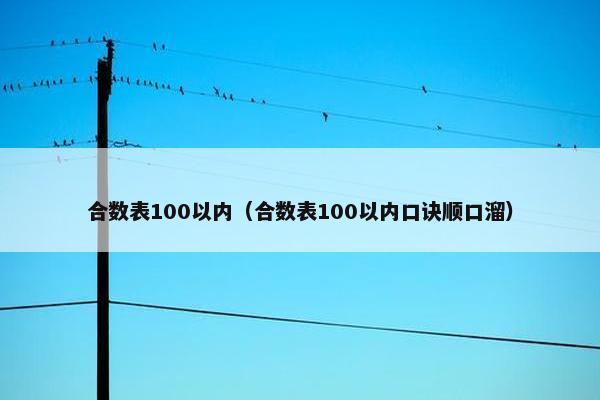 合数表100以内（合数表100以内口诀顺口溜）